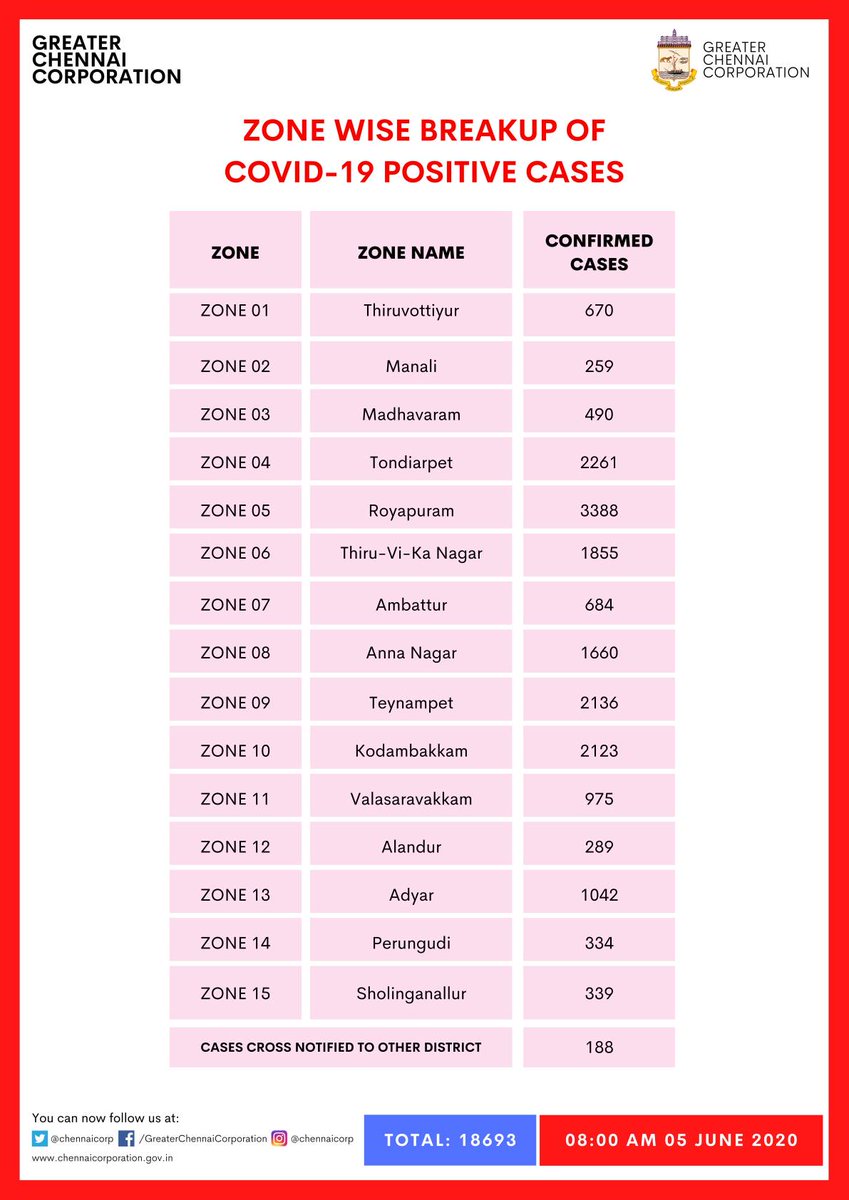 GREATER CHENNAI CORPORATION

GREATER CHENNAI CORPORATION

ZONE WISE BREAKUP OF COVID-19 POSITIVE CASES

| ZONE | ZONE NAME | CONFIRMED CASES |
|---|---|---|
| ZONE 01 | Thiruvottiyur | 670 |
| ZONE 02 | Manali | 259 |
| ZONE 03 | Madhavaram | 490 |
| ZONE 04 | Tondiarpet | 2261 |
| ZONE 05 | Royapuram | 3388 |
| ZONE 06 | Thiru-Vi-Ka Nagar | 1855 |
| ZONE 07 | Ambattur | 684 |
| ZONE 08 | Anna Nagar | 1660 |
| ZONE 09 | Teynampet | 2136 |
| ZONE 10 | Kodambakkam | 2123 |
| ZONE 11 | Valasaravakkam | 975 |
| ZONE 12 | Alandur | 289 |
| ZONE 13 | Adyar | 1042 |
| ZONE 14 | Perungudi | 334 |
| ZONE 15 | Sholinganallur | 339 |
| CASES CROSS NOTIFIED TO OTHER DISTRICT | | 188 |

You can now follow us at:
@chennaicorp /GreaterChennaiCorporation @chennaicorp
www.chennaicorporation.gov.in

TOTAL: 18693

08:00 AM 05 JUNE 2020